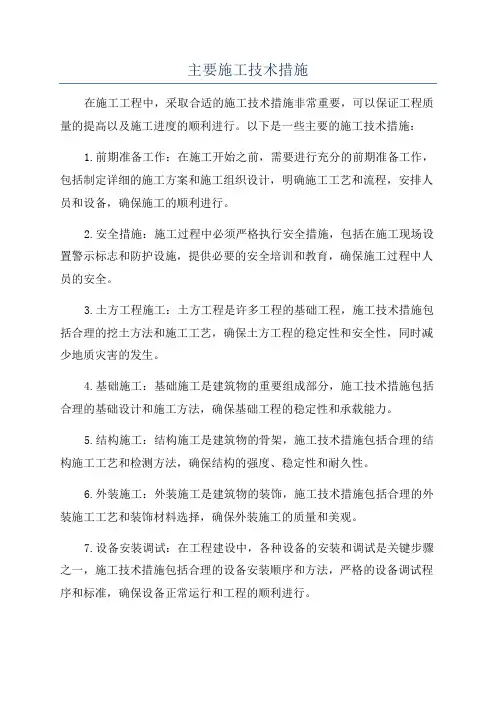 主要施工技术措施

在施工工程中，采取合适的施工技术措施非常重要，可以保证工程质量的提高以及施工进度的顺利进行。以下是一些主要的施工技术措施：

1.前期准备工作：在施工开始之前，需要进行充分的前期准备工作，包括制定详细的施工方案和施工组织设计，明确施工工艺和流程，安排人员和设备，确保施工的顺利进行。

2.安全措施：施工过程中必须严格执行安全措施，包括在施工现场设置警示标志和防护设施，提供必要的安全培训和教育，确保施工过程中人员的安全。

3.土方工程施工：土方工程是许多工程的基础工程，施工技术措施包括合理的挖土方法和施工工艺，确保土方工程的稳定性和安全性，同时减少地质灾害的发生。

4.基础施工：基础施工是建筑物的重要组成部分，施工技术措施包括合理的基础设计和施工方法，确保基础工程的稳定性和承载能力。

5.结构施工：结构施工是建筑物的骨架，施工技术措施包括合理的结构施工工艺和检测方法，确保结构的强度、稳定性和耐久性。

6.外装施工：外装施工是建筑物的装饰，施工技术措施包括合理的外装施工工艺和装饰材料选择，确保外装施工的质量和美观。

7.设备安装调试：在工程建设中，各种设备的安装和调试是关键步骤之一，施工技术措施包括合理的设备安装顺序和方法，严格的设备调试程序和标准，确保设备正常运行和工程的顺利进行。